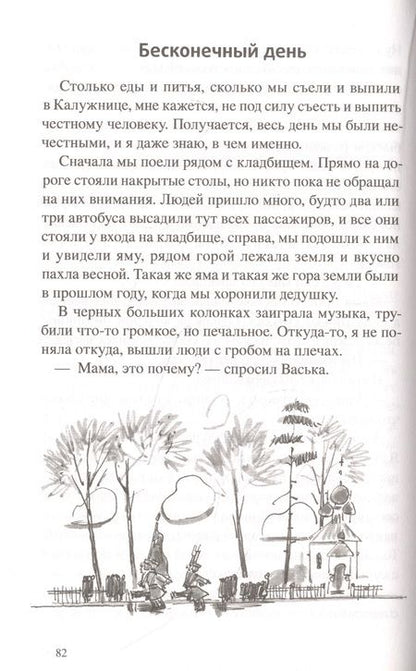 Бесконечный день

Столько еды и питья, сколько мы съели и выпили в Калужнице, мне кажется, не под силу съесть и выпить честному человеку. Получается, весь день мы были нечестными, и я даже знаю, в чем именно.

Сначала мы поели рядом с кладбищем. Прямо на дороге стояли накрытые столы, но никто пока не обращал на них внимания. Людей пришло много, будто два или три автобуса высадили тут всех пассажиров, и все они стояли у входа на кладбище, справа, мы подошли к ним и увидели яму, рядом горой лежала земля и вкусно пахла весной. Такая же яма и такая же гора земли были в прошлом году, когда мы хоронили дедушку.

В черных больших колонках заиграла музыка, трубили что-то громкое, но печальное. Откуда-то, я не поняла откуда, вышли люди с гробом на плечах.

— Мама, это почему? — спросил Васька.

82